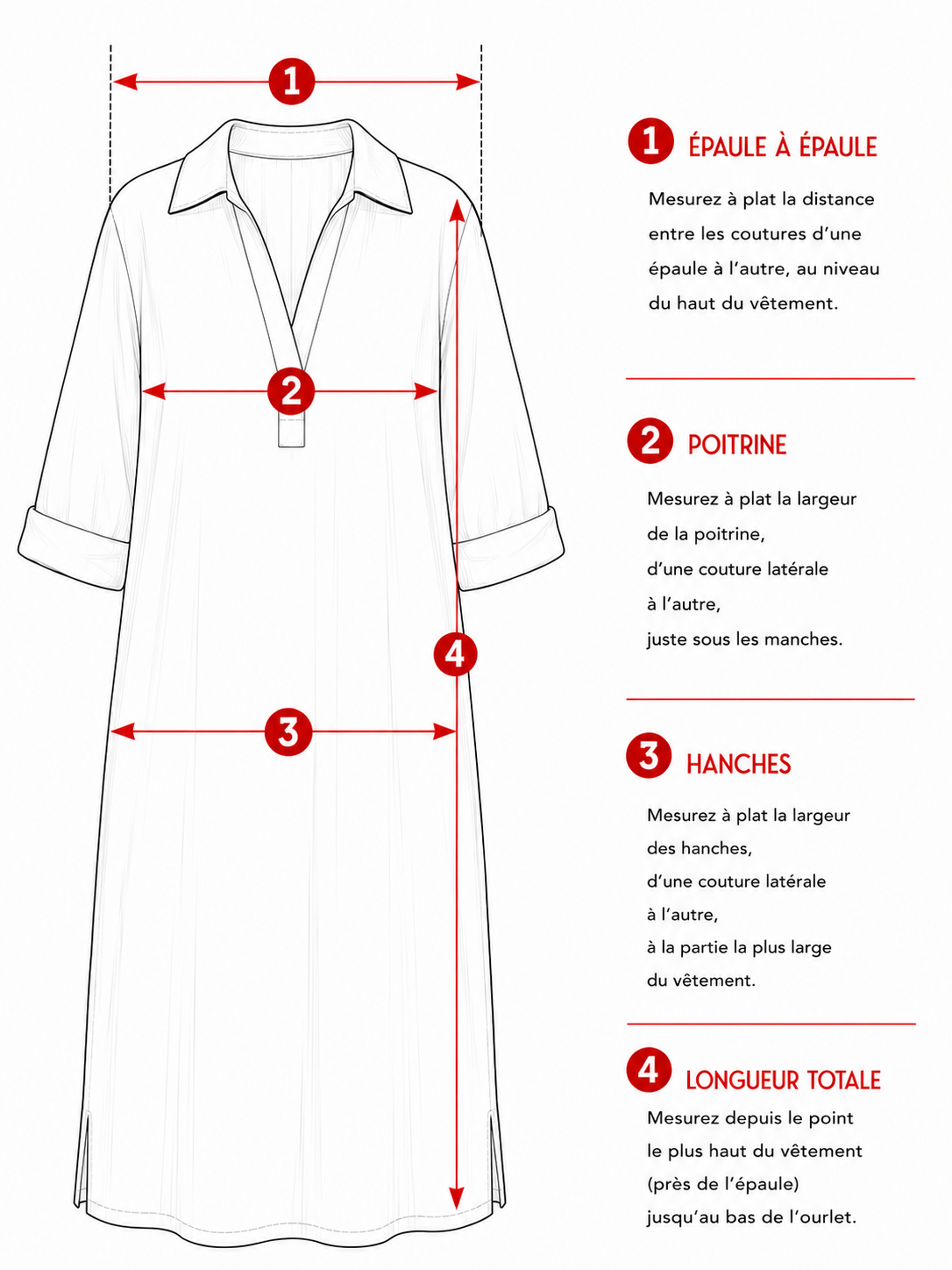 1

2

4

3

1 ÉPAULE À ÉPAULE

Mesurez à plat la distance entre les coutures d'une épaule à l'autre, au niveau du haut du vêtement.

2 POITRINE

Mesurez à plat la largeur de la poitrine, d'une couture latérale à l'autre, juste sous les manches.

3 HANCHES

Mesurez à plat la largeur des hanches, d'une couture latérale à l'autre, à la partie la plus large du vêtement.

4 LONGUEUR TOTALE

Mesurez depuis le point le plus haut du vêtement (près de l'épaule) jusqu'au bas de l'ourlet.